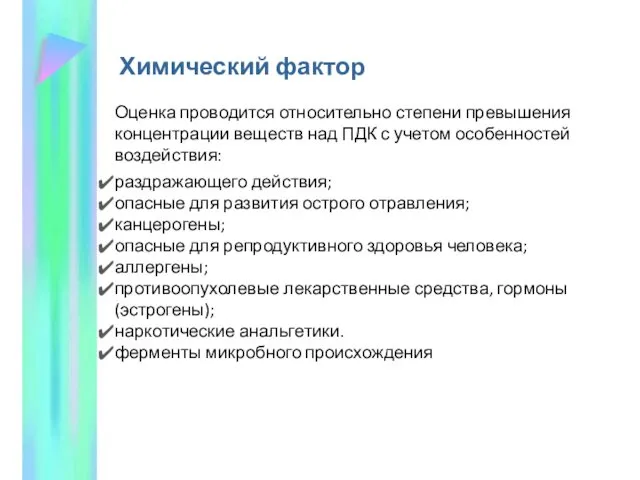 Химический фактор

Оценка проводится относительно степени превышения концентрации веществ над ПДК с учетом особенностей воздействия:

✔раздражающего действия;
✔опасные для развития острого отравления;
✔канцерогены;
✔опасные для репродуктивного здоровья человека;
✔аллергены;
✔противоопухолевые лекарственные средства, гормоны (эстрогены);
✔наркотические анальгетики.
✔ферменты микробного происхождения